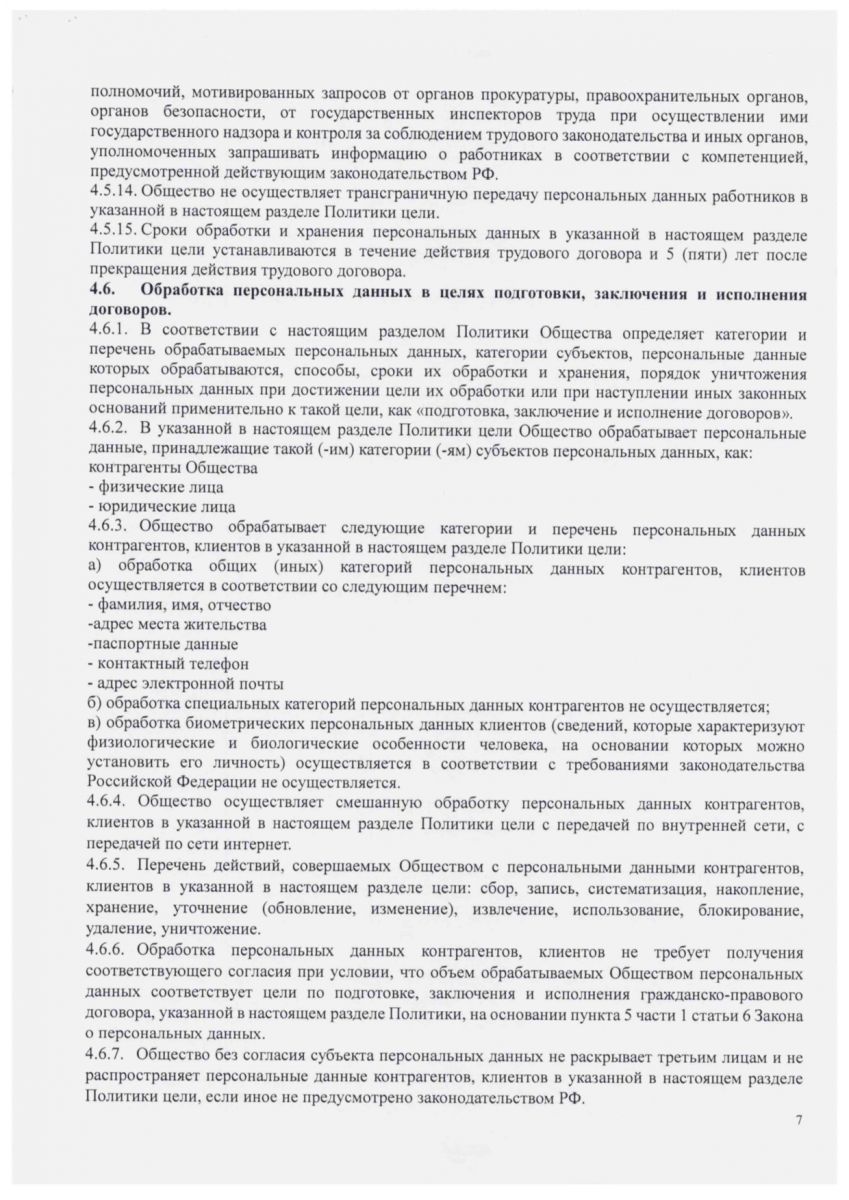 полномочий, мотивированных запросов от органов прокуратуры, правоохранительных органов, органов безопасности, от государственных инспекторов труда при осуществлении ими государственного надзора и контроля за соблюдением трудового законодательства и иных органов, уполномоченных запрашивать информацию о работниках в соответствии с компетенцией, предусмотренной действующим законодательством РФ.
4.5.14. Общество не осуществляет трансграничную передачу персональных данных работников в указанной в настоящем разделе Политики цели.
4.5.15. Сроки обработки и хранения персональных данных в указанной в настоящем разделе Политики цели устанавливаются в течение действия трудового договора и 5 (пяти) лет после прекращения действия трудового договора.
4.6. Обработка персональных данных в целях подготовки, заключения и исполнения договоров.
4.6.1. В соответствии с настоящим разделом Политики Общества определяет категории и перечень обрабатываемых персональных данных, категории субъектов, персональные данные которых обрабатываются, способы, сроки их обработки и хранения, порядок уничтожения персональных данных при достижении цели их обработки или при наступлении иных законных оснований применительно к такой цели, как «подготовка, заключение и исполнение договоров».
4.6.2. В указанной в настоящем разделе Политики цели Общество обрабатывает персональные данные, принадлежащие такой (-им) категории (-ям) субъектов персональных данных, как:
контрагенты Общества
- физические лица
- юридические лица
4.6.3. Общество обрабатывает следующие категории и перечень персональных данных контрагентов, клиентов в указанной в настоящем разделе Политики цели:
а) обработка общих (иных) категорий персональных данных контрагентов, клиентов осуществляется в соответствии со следующим перечнем:
- фамилия, имя, отчество
-адрес места жительства
-паспортные данные
- контактный телефон
- адрес электронной почты
б) обработка специальных категорий персональных данных контрагентов не осуществляется;
в) обработка биометрических персональных данных клиентов (сведений, которые характеризуют физиологические и биологические особенности человека, на основании которых можно установить его личность) осуществляется в соответствии с требованиями законодательства Российской Федерации не осуществляется.
4.6.4. Общество осуществляет смешанную обработку персональных данных контрагентов, клиентов в указанной в настоящем разделе Политики цели с передачей по внутренней сети, с передачей по сети интернет.
4.6.5. Перечень действий, совершаемых Обществом с персональными данными контрагентов, клиентов в указанной в настоящем разделе цели: сбор, запись, систематизация, накопление, хранение, уточнение (обновление, изменение), извлечение, использование, блокирование, удаление, уничтожение.
4.6.6. Обработка персональных данных контрагентов, клиентов не требует получения соответствующего согласия при условии, что объем обрабатываемых Обществом персональных данных соответствует цели по подготовке, заключения и исполнения гражданско-правового договора, указанной в настоящем разделе Политики, на основании пункта 5 части 1 статьи 6 Закона о персональных данных.
4.6.7. Общество без согласия субъекта персональных данных не раскрывает третьим лицам и не распространяет персональные данные контрагентов, клиентов в указанной в настоящем разделе Политики цели, если иное не предусмотрено законодательством РФ.
7